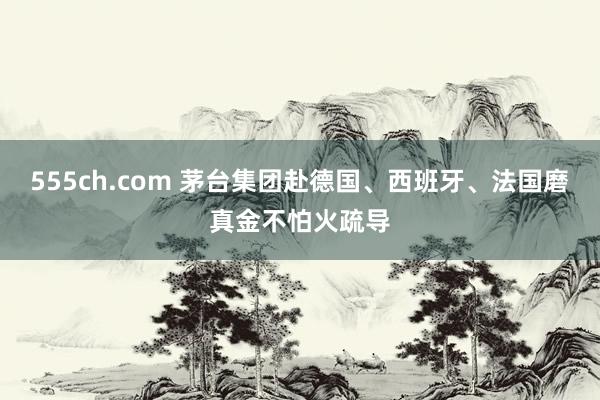 555ch.com 茅台集团赴德国、西班牙、法国磨真金不怕火疏导